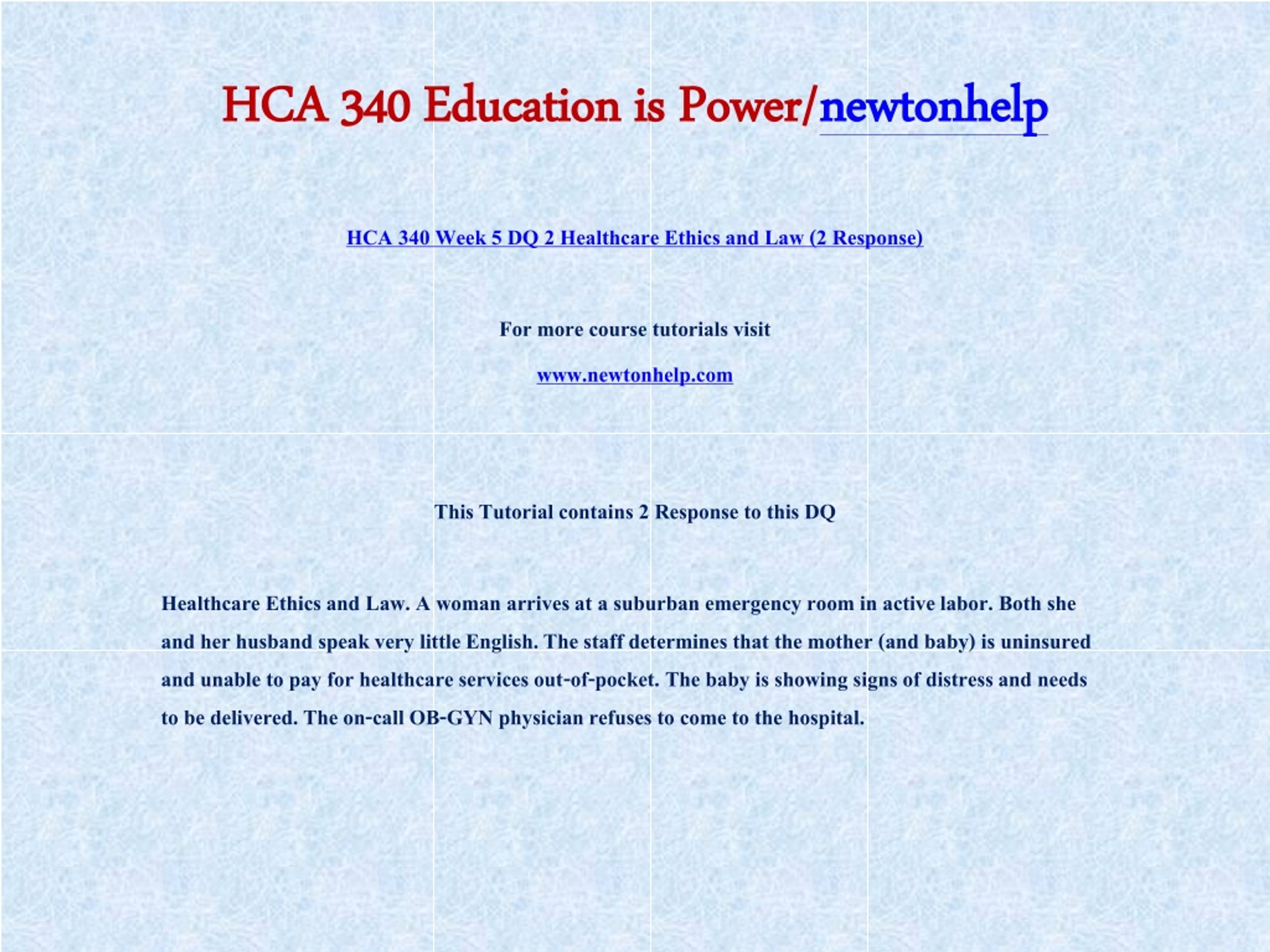 HCA 340 Education is Power/newtonhelp

HCA 340 Week 5 DQ 2 Healthcare Ethics and Law (2 Response)

For more course tutorials visit

www.newtonhelp.com

This Tutorial contains 2 Response to this DQ

Healthcare Ethics and Law. A woman arrives at a suburban emergency room in active labor. Both she and her husband speak very little English. The staff determines that the mother (and baby) is uninsured and unable to pay for healthcare services out-of-pocket. The baby is showing signs of distress and needs to be delivered. The on-call OB-GYN physician refuses to come to the hospital.